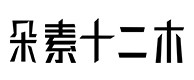 朵素十二木